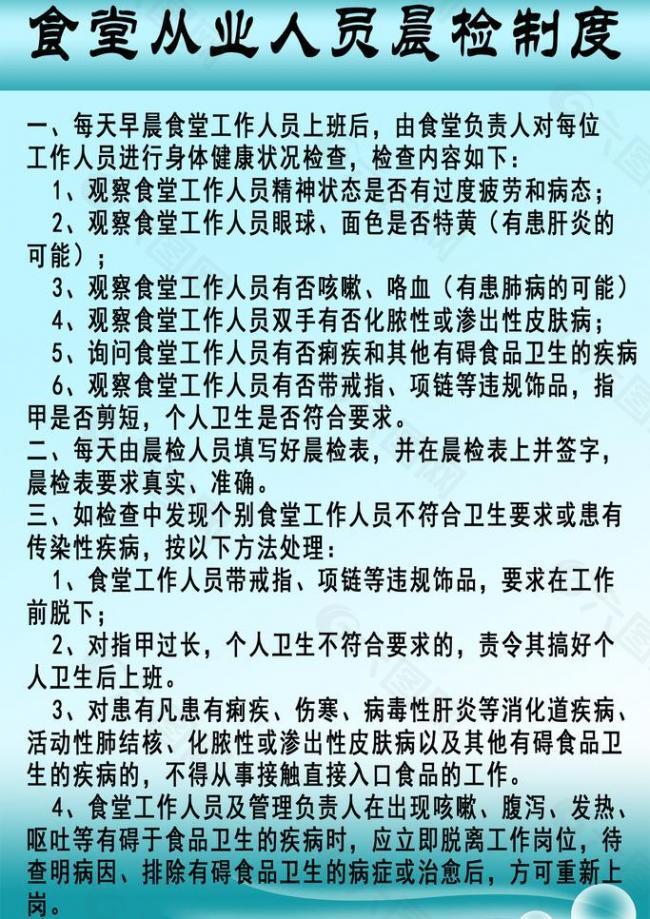 食堂从业人员晨检制度

一、每天早晨食堂工作人员上班后，由食堂负责人对每位工作人员进行身体健康状况检查，检查内容如下：

1、观察食堂工作人员精神状态是否有过度疲劳和病态；

2、观察食堂工作人员眼球、面色是否特黄（有患肝炎的可能）；

3、观察食堂工作人员有否咳嗽、咯血（有患肺病的可能）

4、观察食堂工作人员双手有否化脓性或渗出性皮肤病；

5、询问食堂工作人员有否痢疾和其他有碍食品卫生的疾病

6、观察食堂工作人员有否带戒指、项链等违规饰品，指甲是否剪短，个人卫生是否符合要求。

二、每天由晨检人员填写好晨检表，并在晨检表上并签字，晨检表要求真实、准确。

三、如检查中发现个别食堂工作人员不符合卫生要求或患有传染性疾病，按以下方法处理：

1、食堂工作人员带戒指、项链等违规饰品，要求在工作前脱下；

2、对指甲过长，个人卫生不符合要求的，责令其搞好个人卫生后上班。

3、对患有凡患有痢疾、伤寒、病毒性肝炎等消化道疾病、活动性肺结核、化脓性或渗出性皮肤病以及其他有碍食品卫生的疾病的，不得从事接触直接入口食品的工作。

4、食堂工作人员及管理负责人在出现咳嗽、腹泻、发热、呕吐等有碍于食品卫生的疾病时，应立即脱离工作岗位，待查明病因、排除有碍食品卫生的病症或治愈后，方可重新上岗。